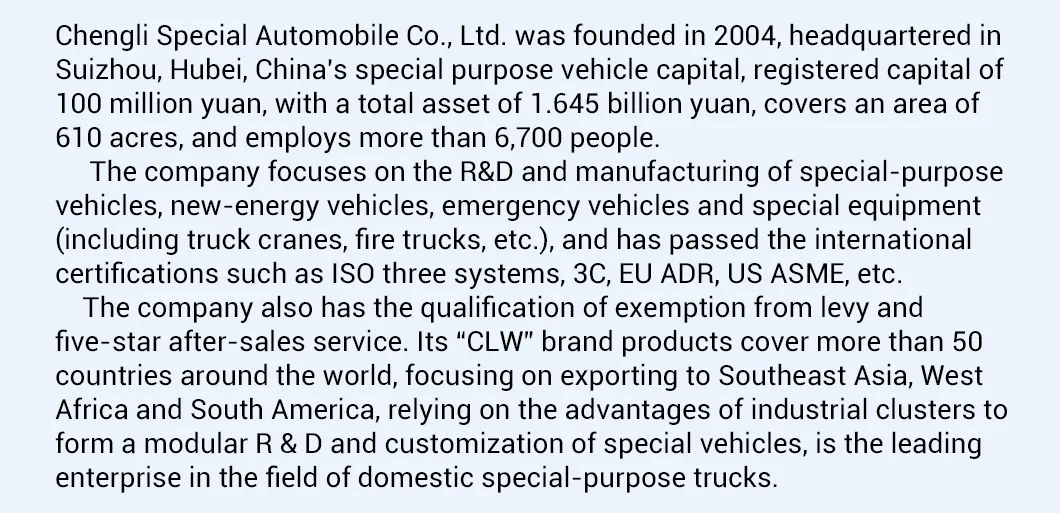 Chengli Special Automobile Co., Ltd. was founded in 2004, headquartered in Suizhou, Hubei, China's special purpose vehicle capital, registered capital of 100 million yuan, with a total asset of 1.645 billion yuan, covers an area of 610 acres, and employs more than 6,700 people.

The company focuses on the R&D and manufacturing of special-purpose vehicles, new-energy vehicles, emergency vehicles and special equipment (including truck cranes, fire trucks, etc.), and has passed the international certifications such as ISO three systems, 3C, EU ADR, US ASME, etc.

The company also has the qualification of exemption from levy and five-star after-sales service. Its "CLW" brand products cover more than 50 countries around the world, focusing on exporting to Southeast Asia, West Africa and South America, relying on the advantages of industrial clusters to form a modular R & D and customization of special vehicles, is the leading enterprise in the field of domestic special-purpose trucks.